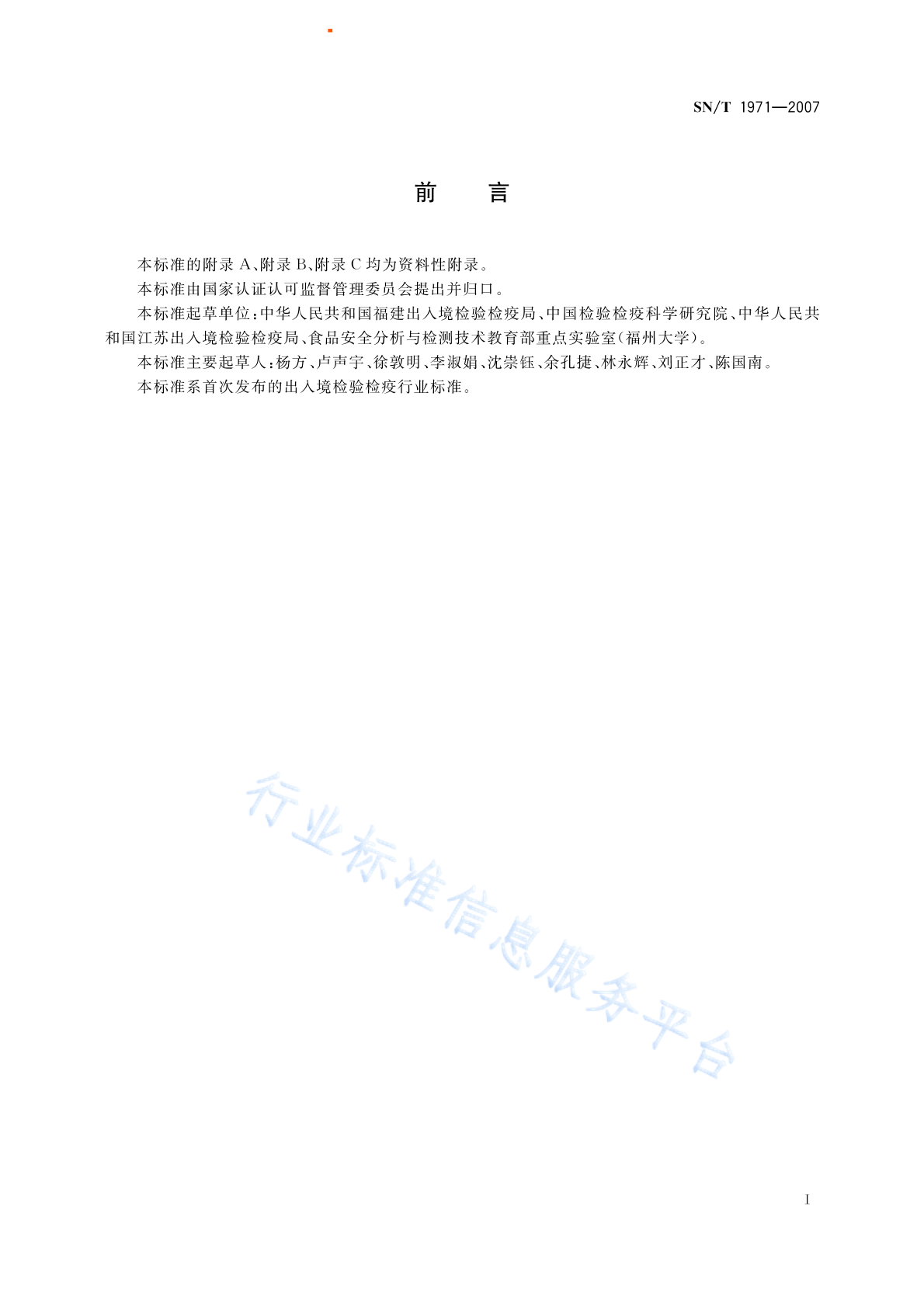 SN/T 1971—2007

前　言

本标准的附录 A、附录 B、附录 C 均为资料性附录。

本标准由国家认证认可监督管理委员会提出并归口。

本标准起草单位：中华人民共和国福建出入境检验检疫局、中国检验检疫科学研究院、中华人民共和国江苏出入境检验检疫局、食品安全分析与检测技术教育部重点实验室（福州大学）。

本标准主要起草人：杨方、卢声宇、徐敦明、李淑娟、沈崇钰、余孔捷、林永辉、刘正才、陈国南。

本标准系首次发布的出入境检验检疫行业标准。

行业标准信息服务平台

I